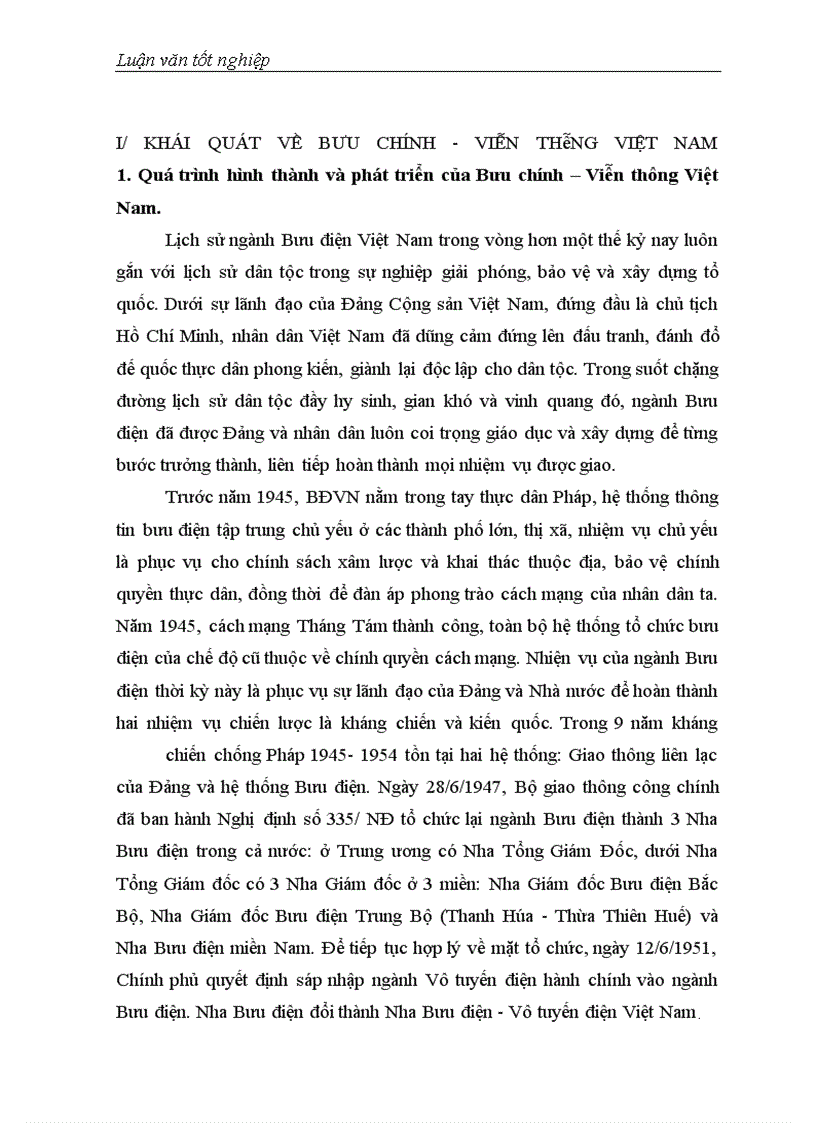 Luận văn tốt nghiệp

I/ KHÁI QUÁT VỀ BƯU CHÍNH - VIỄN THÔNG VIỆT NAM
1. Quá trình hình thành và phát triển của Bưu chính – Viễn thông Việt Nam.

Lịch sử ngành Bưu điện Việt Nam trong vòng hơn một thế kỷ nay luôn gắn với lịch sử dân tộc trong sự nghiệp giải phóng, bảo vệ và xây dựng tổ quốc. Dưới sự lãnh đạo của Đảng Cộng sản Việt Nam, đứng đầu là chủ tịch Hồ Chí Minh, nhân dân Việt Nam đã dũng cảm đứng lên đấu tranh, đánh đổ đế quốc thực dân phong kiến, giành lại độc lập cho dân tộc. Trong suốt chặng đường lịch sử dân tộc đầy hy sinh, gian khó và vinh quang đó, ngành Bưu điện đã được Đảng và nhân dân luôn coi trọng giáo dục và xây dựng để từng bước trưởng thành, liên tiếp hoàn thành mọi nhiệm vụ được giao.

Trước năm 1945, BĐVN nằm trong tay thực dân Pháp, hệ thống thông tin bưu điện tập trung chủ yếu ở các thành phố lớn, thị xã, nhiệm vụ chủ yếu là phục vụ cho chính sách xâm lược và khai thác thuộc địa, bảo vệ chính quyền thực dân, đồng thời để đàn áp phong trào cách mạng của nhân dân ta. Năm 1945, cách mạng Tháng Tám thành công, toàn bộ hệ thống tổ chức bưu điện của chế độ cũ thuộc về chính quyền cách mạng. Nhiệm vụ của ngành Bưu điện thời kỳ này là phục vụ sự lãnh đạo của Đảng và Nhà nước để hoàn thành hai nhiệm vụ chiến lược là kháng chiến và kiến quốc. Trong 9 năm kháng chiến chống Pháp 1945- 1954 tồn tại hai hệ thống: Giao thông liên lạc của Đảng và hệ thống Bưu điện. Ngày 28/6/1947, Bộ giao thông công chính đã ban hành Nghị định số 335/ NĐ tổ chức lại ngành Bưu điện thành 3 Nha Bưu điện trong cả nước: ở Trung ương có Nha Tổng Giám Đốc, dưới Nha Tổng Giám đốc có 3 Nha Giám đốc ở 3 miền: Nha Giám đốc Bưu điện Bắc Bộ, Nha Giám đốc Bưu điện Trung Bộ (Thanh Húa - Thừa Thiên Huế) và Nha Bưu điện miền Nam. Để tiếp tục hợp lý về mặt tổ chức, ngày 12/6/1951, Chính phủ quyết định sáp nhập ngành Vô tuyến điện hành chính vào ngành Bưu điện. Nha Bưu điện đổi thành Nha Bưu điện - Vô tuyến điện Việt Nam.